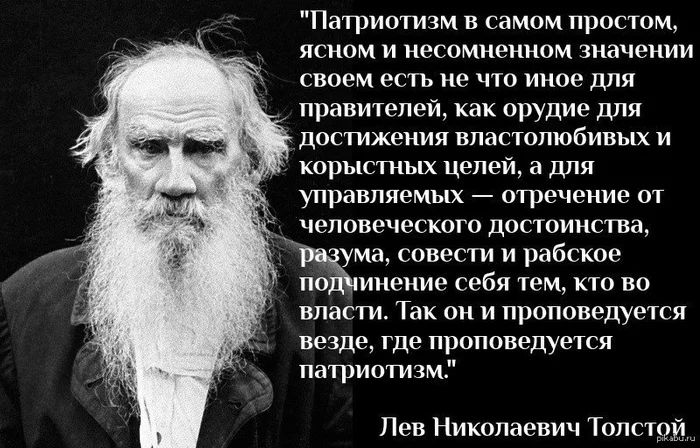 "Патриотизм в самом простом, ясном и несомненном значении своем есть не что иное для правителей, как орудие для достижения властолюбивых и корыстных целей, а для управляемых — отречение от человеческого достоинства, разума, совести и рабское подчинение себя тем, кто во власти. Так он и проповедуется везде, где проповедуется патриотизм."

Лев Николаевич Толстой

pikabu.ru